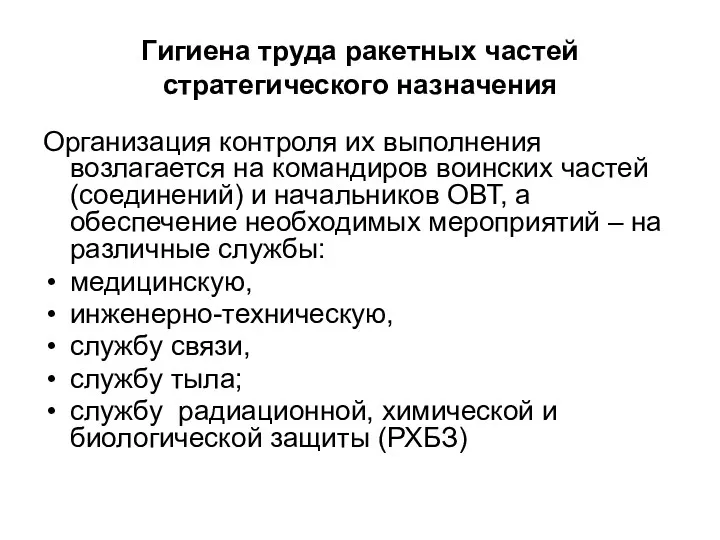 Гигиена труда ракетных частей стратегического назначения

Организация контроля их выполнения возлагается на командиров воинских частей (соединений) и начальников ОВТ, а обеспечение необходимых мероприятий – на различные службы:
• медицинскую,
• инженерно-техническую,
• службу связи,
• службу тыла;
• службу радиационной, химической и биологической защиты (РХБЗ)